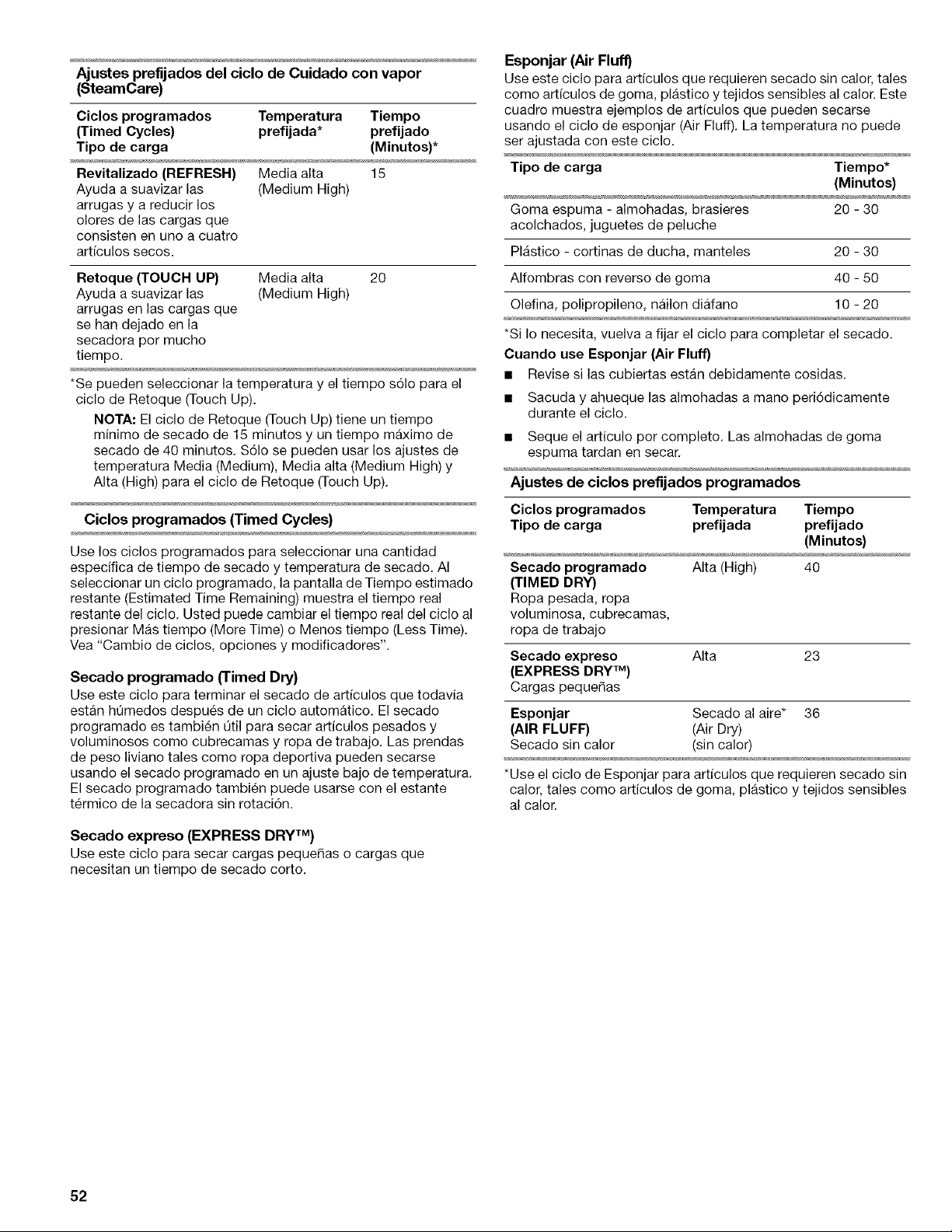 Ajustes prefijados del ciclo de Cuidado con vapor (SteamCare)

| Ciclos programados (Timed Cycles) Tipo de carga | Temperatura prefijada* | Tiempo prefijado (Minutos)* |
|---|---|---|
| Revitalizado (REFRESH) Ayuda a suavizar las arrugas y a reducir los olores de las cargas que consisten en uno a cuatro artículos secos. | Media alta (Medium High) | 15 |
| Retoque (TOUCH UP) Ayuda a suavizar las arrugas en las cargas que se han dejado en la secadora por mucho tiempo. | Media alta (Medium High) | 20 |

*Se pueden seleccionar la temperatura y el tiempo sólo para el ciclo de Retoque (Touch Up).

NOTA: El ciclo de Retoque (Touch Up) tiene un tiempo mínimo de secado de 15 minutos y un tiempo máximo de secado de 40 minutos. Sólo se pueden usar los ajustes de temperatura Media (Medium), Media alta (Medium High) y Alta (High) para el ciclo de Retoque (Touch Up).

Ciclos programados (Timed Cycles)

Use los ciclos programados para seleccionar una cantidad específica de tiempo de secado y temperatura de secado. Al seleccionar un ciclo programado, la pantalla de Tiempo estimado restante (Estimated Time Remaining) muestra el tiempo real restante del ciclo. Usted puede cambiar el tiempo real del ciclo al presionar Más tiempo (More Time) o Menos tiempo (Less Time). Vea "Cambio de ciclos, opciones y modificadores".

Secado programado (Timed Dry)

Use este ciclo para terminar el secado de artículos que todavía están húmedos después de un ciclo automático. El secado programado es también útil para secar artículos pesados y voluminosos como cubrecamas y ropa de trabajo. Las prendas de peso liviano tales como ropa deportiva pueden secarse usando el secado programado en un ajuste bajo de temperatura. El secado programado también puede usarse con el estante térmico de la secadora sin rotación.

Secado expreso (EXPRESS DRY™)

Use este ciclo para secar cargas pequeñas o cargas que necesitan un tiempo de secado corto.

Esponjar (Air Fluff)

Use este ciclo para artículos que requieren secado sin calor, tales como artículos de goma, plástico y tejidos sensibles al calor. Este cuadro muestra ejemplos de artículos que pueden secarse usando el ciclo de esponjar (Air Fluff). La temperatura no puede ser ajustada con este ciclo.

| Tipo de carga | Tiempo* (Minutos) |
|---|---|
| Goma espuma - almohadas, brasieres acolchados, juguetes de peluche | 20 - 30 |
| Plástico - cortinas de ducha, manteles | 20 - 30 |
| Alfombras con reverso de goma | 40 - 50 |
| Olefina, polipropileno, náilon diáfano | 10 - 20 |

*Si lo necesita, vuelva a fijar el ciclo para completar el secado.

Cuando use Esponjar (Air Fluff)

■ Revise si las cubiertas están debidamente cosidas.

■ Sacuda y ahueque las almohadas a mano periódicamente durante el ciclo.

■ Seque el artículo por completo. Las almohadas de goma espuma tardan en secar.

Ajustes de ciclos prefijados programados

| Ciclos programados Tipo de carga | Temperatura prefijada | Tiempo prefijado (Minutos) |
|---|---|---|
| Secado programado (TIMED DRY) Ropa pesada, ropa voluminosa, cubrecamas, ropa de trabajo | Alta (High) | 40 |
| Secado expreso (EXPRESS DRY™) Cargas pequeñas | Alta | 23 |
| Esponjar (AIR FLUFF) Secado sin calor | Secado al aire* (Air Dry) (sin calor) | 36 |

*Use el ciclo de Esponjar para artículos que requieren secado sin calor, tales como artículos de goma, plástico y tejidos sensibles al calor.

52